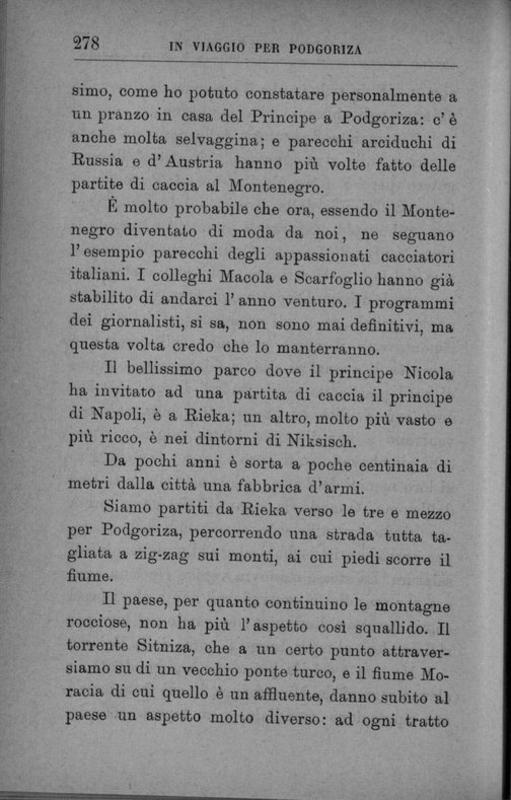 278 IN VIAGGIO PER PODGORIZA

simo, come ho potuto constatare personalmente a un pranzo in casa del Principe a Podgoriza: c'è anche molta selvaggina; e parecchi arciduchi di Russia e d'Austria hanno più volte fatto delle partite di caccia al Montenegro.

È molto probabile che ora, essendo il Montenegro diventato di moda da noi, ne seguano l'esempio parecchi degli appassionati cacciatori italiani. I colleghi Macola e Scarfoglio hanno già stabilito di andarci l'anno venturo. I programmi dei giornalisti, si sa, non sono mai definitivi, ma questa volta credo che lo manterranno.

Il bellissimo parco dove il principe Nicola ha invitato ad una partita di caccia il principe di Napoli, è a Rieka; un altro, molto più vasto e più ricco, è nei dintorni di Niksisch.

Da pochi anni è sorta a poche centinaia di metri dalla città una fabbrica d'armi.

Siamo partiti da Rieka verso le tre e mezzo per Podgoriza, percorrendo una strada tutta tagliata a zig-zag sui monti, ai cui piedi scorre il fiume.

Il paese, per quanto continuino le montagne rocciose, non ha più l'aspetto così squallido. Il torrente Sitniza, che a un certo punto attraversiamo su di un vecchio ponte turco, e il fiume Moracia di cui quello è un affluente, danno subito al paese un aspetto molto diverso: ad ogni tratto